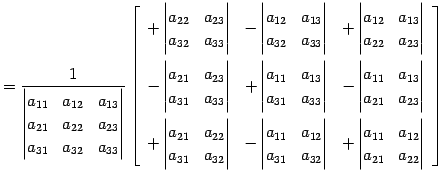 $= \frac{1}{\begin{vmatrix} a_{11} & a_{12} & a_{13} \\ a_{21} & a_{22} & a_{23} \\ a_{31} & a_{32} & a_{33} \end{vmatrix}} \begin{bmatrix} +\begin{vmatrix} a_{22} & a_{23} \\ a_{32} & a_{33} \end{vmatrix} & -\begin{vmatrix} a_{12} & a_{13} \\ a_{32} & a_{33} \end{vmatrix} & +\begin{vmatrix} a_{12} & a_{13} \\ a_{22} & a_{23} \end{vmatrix} \\ -\begin{vmatrix} a_{21} & a_{23} \\ a_{31} & a_{33} \end{vmatrix} & +\begin{vmatrix} a_{11} & a_{13} \\ a_{31} & a_{33} \end{vmatrix} & -\begin{vmatrix} a_{11} & a_{13} \\ a_{21} & a_{23} \end{vmatrix} \\ +\begin{vmatrix} a_{21} & a_{22} \\ a_{31} & a_{32} \end{vmatrix} & -\begin{vmatrix} a_{11} & a_{12} \\ a_{31} & a_{32} \end{vmatrix} & +\begin{vmatrix} a_{11} & a_{12} \\ a_{21} & a_{22} \end{vmatrix} \end{bmatrix}$